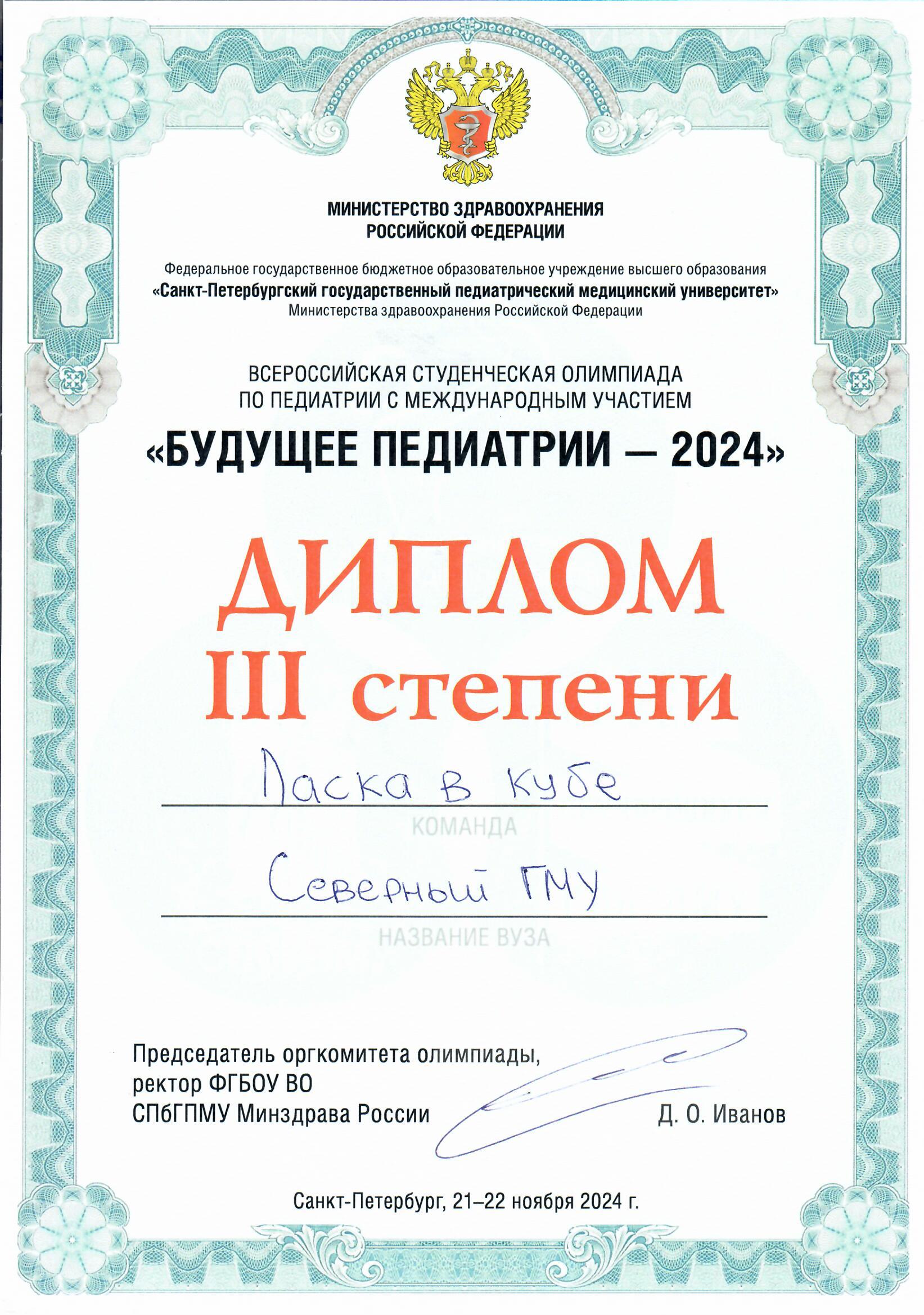 МИНИСТЕРСТВО ЗДРАВООХРАНЕНИЯ
РОССИЙСКОЙ ФЕДЕРАЦИИ

Федеральное государственное бюджетное образовательное учреждение высшего образования
«Санкт-Петербургский государственный педиатрический медицинский университет»
Министерства здравоохранения Российской Федерации

ВСЕРОССИЙСКАЯ СТУДЕНЧЕСКАЯ ОЛИМПИАДА
ПО ПЕДИАТРИИ С МЕЖДУНАРОДНЫМ УЧАСТИЕМ

«БУДУЩЕЕ ПЕДИАТРИИ — 2024»

ДИПЛОМ
III степени

Ласка в кубе
КОМАНДА

Северный ГМУ
НАЗВАНИЕ ВУЗА

Председатель оргкомитета олимпиады,
ректор ФГБОУ ВО
СПбГПМУ Минздрава России Д. О. Иванов

Санкт-Петербург, 21–22 ноября 2024 г.